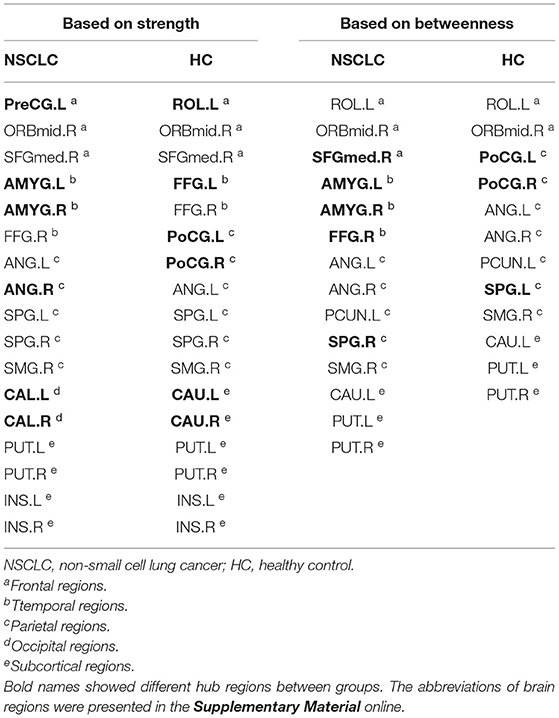 | Based on strength | | Based on betweenness | |
|---|---|---|---|
| NSCLC | HC | NSCLC | HC |
| PreCG.L $^a$ | ROL.L $^a$ | ROL.L $^a$ | ROL.L $^a$ |
| ORBmid.R $^a$ | ORBmid.R $^a$ | ORBmid.R $^a$ | ORBmid.R $^a$ |
| SFGmed.R $^a$ | SFGmed.R $^a$ | SFGmed.R $^a$ | PoCG.L $^c$ |
| AMYG.L $^b$ | FFG.L $^b$ | AMYG.L $^b$ | PoCG.R $^c$ |
| AMYG.R $^b$ | FFG.R $^b$ | AMYG.R $^b$ | ANG.L $^c$ |
| FFG.R $^b$ | PoCG.L $^c$ | FFG.R $^b$ | ANG.R $^c$ |
| ANG.L $^c$ | PoCG.R $^c$ | ANG.L $^c$ | PCUN.L $^c$ |
| ANG.R $^c$ | ANG.L $^c$ | ANG.R $^c$ | SPG.L $^c$ |
| SPG.L $^c$ | SPG.L $^c$ | PCUN.L $^c$ | SMG.R $^c$ |
| SPG.R $^c$ | SPG.R $^c$ | SPG.R $^c$ | CAU.L $^e$ |
| SMG.R $^c$ | SMG.R $^c$ | SMG.R $^c$ | PUT.L $^e$ |
| CAL.L $^d$ | CAU.L $^e$ | CAU.L $^e$ | PUT.R $^e$ |
| CAL.R $^d$ | CAU.R $^e$ | PUT.L $^e$ | |
| PUT.L $^e$ | PUT.L $^e$ | PUT.R $^e$ | |
| PUT.R $^e$ | PUT.R $^e$ | | |
| INS.L $^e$ | INS.L $^e$ | | |
| INS.R $^e$ | INS.R $^e$ | | |

NSCLC, non-small cell lung cancer; HC, healthy control.
$^a$Frontal regions.
$^b$Ttemporal regions.
$^c$Parietal regions.
$^d$Occipital regions.
$^e$Subcortical regions.
Bold names showed different hub regions between groups. The abbreviations of brain regions were presented in the Supplementary Material online.